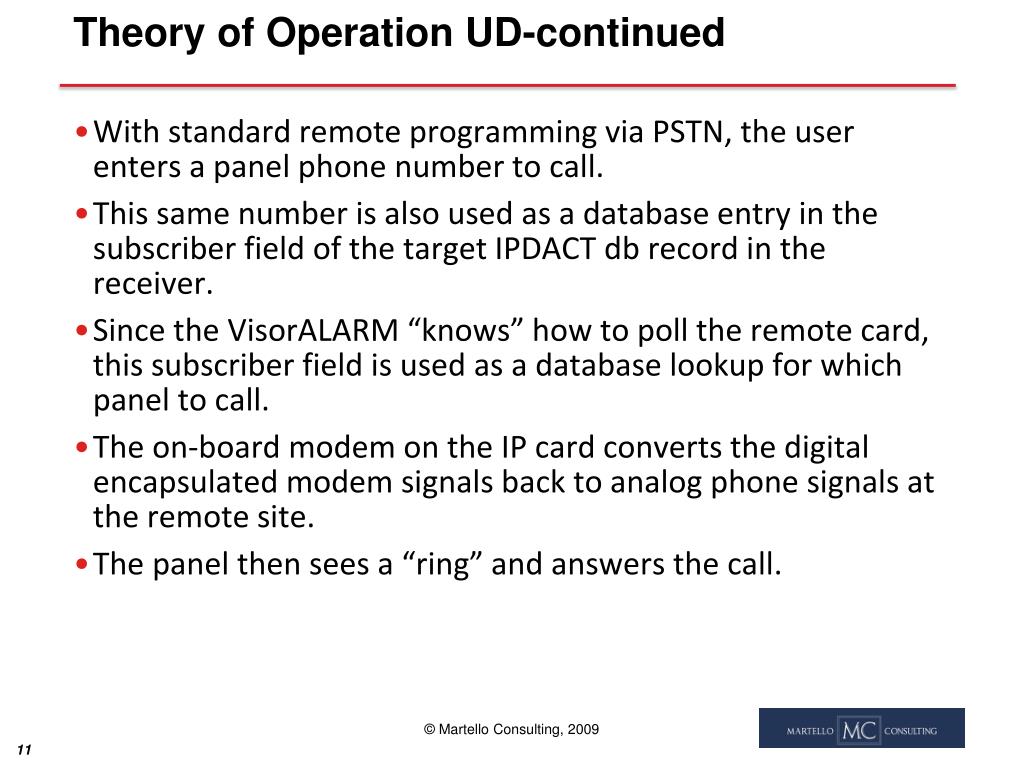 Theory of Operation UD-continued

• With standard remote programming via PSTN, the user enters a panel phone number to call.

• This same number is also used as a database entry in the subscriber field of the target IPDACT db record in the receiver.

• Since the VisorALARM “knows” how to poll the remote card, this subscriber field is used as a database lookup for which panel to call.

• The on-board modem on the IP card converts the digital encapsulated modem signals back to analog phone signals at the remote site.

• The panel then sees a “ring” and answers the call.

© Martello Consulting, 2009

MARTELLO MC CONSULTING

11